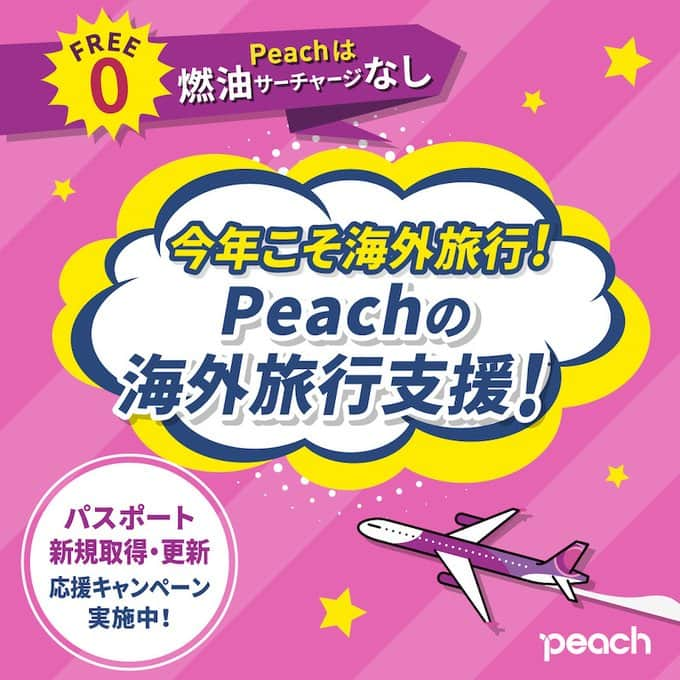 FREE
0

Peachは
燃油サーチャージなし

今年こそ海外旅行！
Peachの
海外旅行支援！

パスポート
新規取得・更新
応援キャンペーン
実施中！

peach